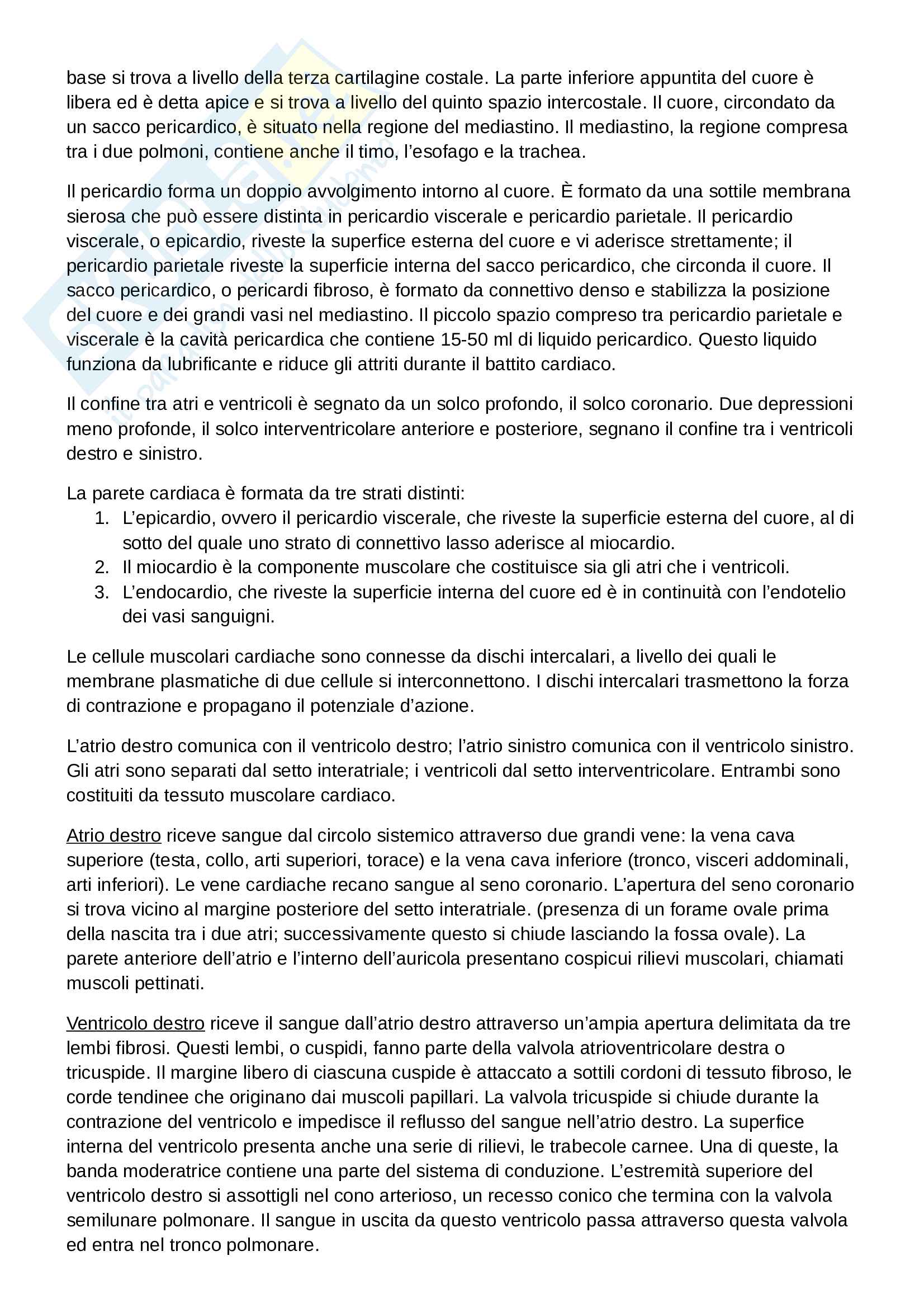 base si trova a livello della terza cartilagine costale. La parte inferiore appuntita del cuore è libera ed è detta apice e si trova a livello del quinto spazio intercostale. Il cuore, circondato da un sacco pericardico, è situato nella regione del mediastino. Il mediastino, la regione compresa tra i due polmoni, contiene anche il timo, l'esofago e la trachea.

Il pericardio forma un doppio avvolgimento intorno al cuore. È formato da una sottile membrana sierosa che può essere distinta in pericardio viscerale e pericardio parietale. Il pericardio viscerale, o epicardio, riveste la superfice esterna del cuore e vi aderisce strettamente; il pericardio parietale riveste la superficie interna del sacco pericardico, che circonda il cuore. Il sacco pericardico, o pericardi fibroso, è formato da connettivo denso e stabilizza la posizione del cuore e dei grandi vasi nel mediastino. Il piccolo spazio compreso tra pericardio parietale e viscerale è la cavità pericardica che contiene 15-50 ml di liquido pericardico. Questo liquido funziona da lubrificante e riduce gli attriti durante il battito cardiaco.

Il confine tra atri e ventricoli è segnato da un solco profondo, il solco coronario. Due depressioni meno profonde, il solco interventricolare anteriore e posteriore, segnano il confine tra i ventricoli destro e sinistro.

La parete cardiaca è formata da tre strati distinti:
1. L'epicardio, ovvero il pericardio viscerale, che riveste la superficie esterna del cuore, al di sotto del quale uno strato di connettivo lasso aderisce al miocardio.
2. Il miocardio è la componente muscolare che costituisce sia gli atri che i ventricoli.
3. L'endocardio, che riveste la superficie interna del cuore ed è in continuità con l'endotelio dei vasi sanguigni.

Le cellule muscolari cardiache sono connesse da dischi intercalari, a livello dei quali le membrane plasmatiche di due cellule si interconnettono. I dischi intercalari trasmettono la forza di contrazione e propagano il potenziale d'azione.

L'atrio destro comunica con il ventricolo destro; l'atrio sinistro comunica con il ventricolo sinistro. Gli atri sono separati dal setto interatriale; i ventricoli dal setto interventricolare. Entrambi sono costituiti da tessuto muscolare cardiaco.

Atrio destro riceve sangue dal circolo sistemico attraverso due grandi vene: la vena cava superiore (testa, collo, arti superiori, torace) e la vena cava inferiore (tronco, visceri addominali, arti inferiori). Le vene cardiache recano sangue al seno coronario. L'apertura del seno coronario si trova vicino al margine posteriore del setto interatriale. (presenza di un forame ovale prima della nascita tra i due atri; successivamente questo si chiude lasciando la fossa ovale). La parete anteriore dell'atrio e l'interno dell'auricola presentano cospicui rilievi muscolari, chiamati muscoli pettinati.

Ventricolo destro riceve il sangue dall'atrio destro attraverso un'ampia apertura delimitata da tre lembi fibrosi. Questi lembi, o cuspidi, fanno parte della valvola atrioventricolare destra o tricuspide. Il margine libero di ciascuna cuspide è attaccato a sottili cordoni di tessuto fibroso, le corde tendinee che originano dai muscoli papillari. La valvola tricuspide si chiude durante la contrazione del ventricolo e impedisce il reflusso del sangue nell'atrio destro. La superfice interna del ventricolo presenta anche una serie di rilievi, le trabecole carnee. Una di queste, la banda moderatrice contiene una parte del sistema di conduzione. L'estremità superiore del ventricolo destro si assottigli nel cono arterioso, un recesso conico che termina con la valvola semilunare polmonare. Il sangue in uscita da questo ventricolo passa attraverso questa valvola ed entra nel tronco polmonare.